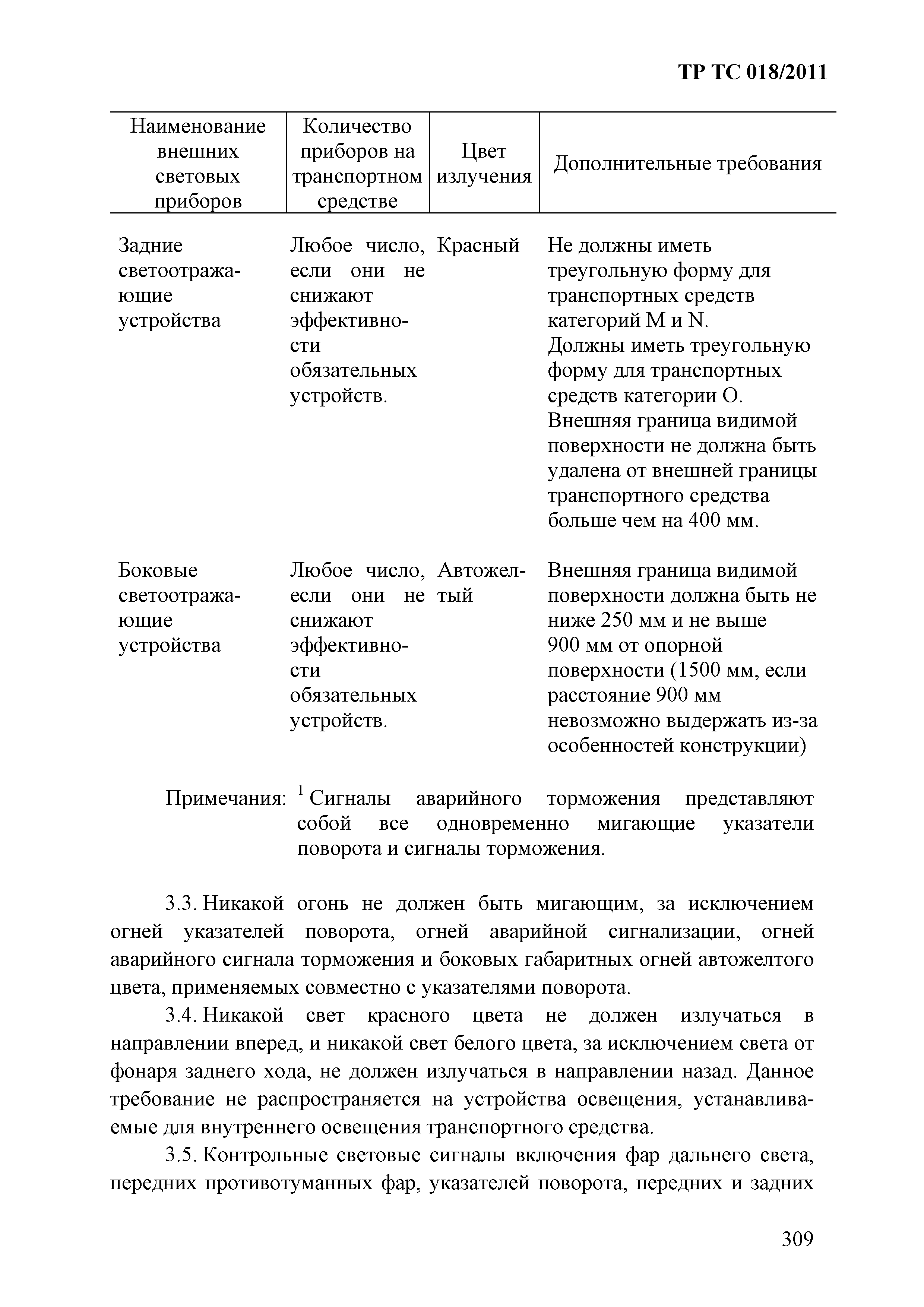 ТР ТС 018/2011

| Наименование внешних световых приборов | Количество приборов на транспортном средстве | Цвет излучения | Дополнительные требования |
|---|---|---|---|
| Задние светоотражающие устройства | Любое число, если они не снижают эффективности обязательных устройств. | Красный | Не должны иметь треугольную форму для транспортных средств категорий M и N. Должны иметь треугольную форму для транспортных средств категории O. Внешняя граница видимой поверхности не должна быть удалена от внешней границы транспортного средства больше чем на 400 мм. |
| Боковые светоотражающие устройства | Любое число, если они не снижают эффективности обязательных устройств. | Автожелтый | Внешняя граница видимой поверхности должна быть не ниже 250 мм и не выше 900 мм от опорной поверхности (1500 мм, если расстояние 900 мм невозможно выдержать из-за особенностей конструкции) |

Примечания: $^1$ Сигналы аварийного торможения представляют собой все одновременно мигающие указатели поворота и сигналы торможения.

3.3. Никакой огонь не должен быть мигающим, за исключением огней указателей поворота, огней аварийной сигнализации, огней аварийного сигнала торможения и боковых габаритных огней автожелтого цвета, применяемых совместно с указателями поворота.

3.4. Никакой свет красного цвета не должен излучаться в направлении вперед, и никакой свет белого цвета, за исключением света от фонаря заднего хода, не должен излучаться в направлении назад. Данное требование не распространяется на устройства освещения, устанавливаемые для внутреннего освещения транспортного средства.

3.5. Контрольные световые сигналы включения фар дальнего света, передних противотуманных фар, указателей поворота, передних и задних

309